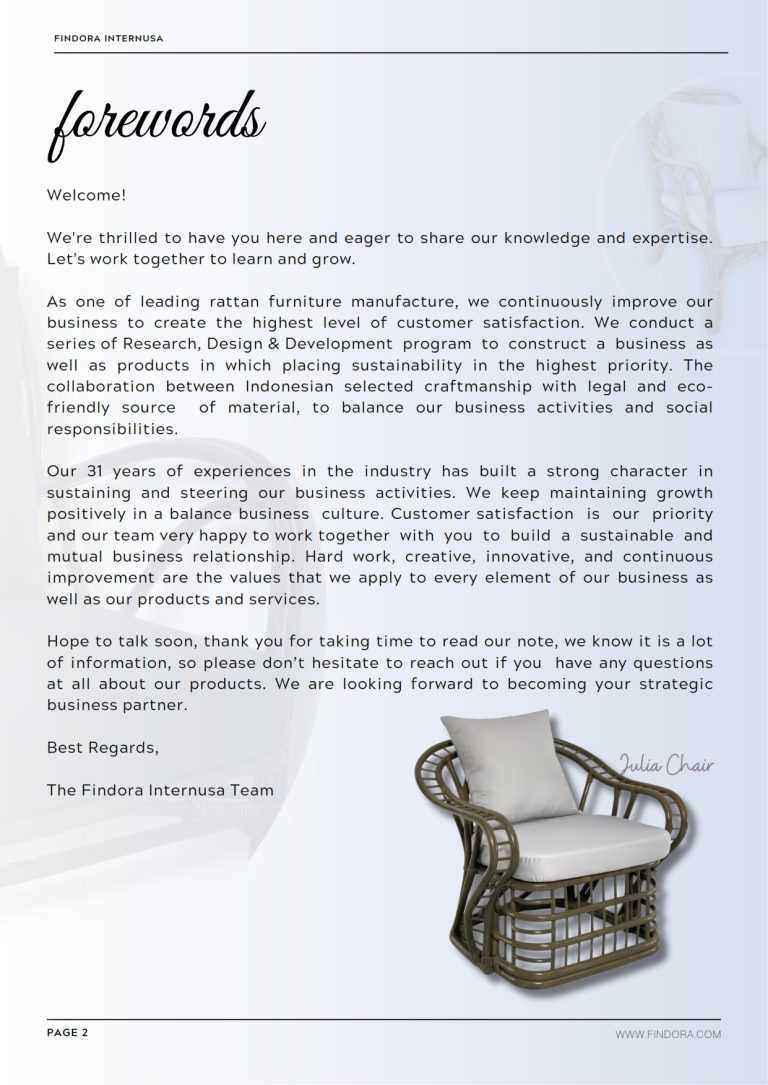 FINDORA INTERNUSA

forewords

Welcome!

We're thrilled to have you here and eager to share our knowledge and expertise. Let's work together to learn and grow.

As one of leading rattan furniture manufacture, we continuously improve our business to create the highest level of customer satisfaction. We conduct a series of Research, Design & Development program to construct a business as well as products in which placing sustainability in the highest priority. The collaboration between Indonesian selected craftmanship with legal and eco-friendly source of material, to balance our business activities and social responsibilities.

Our 31 years of experiences in the industry has built a strong character in sustaining and steering our business activities. We keep maintaining growth positively in a balance business culture. Customer satisfaction is our priority and our team very happy to work together with you to build a sustainable and mutual business relationship. Hard work, creative, innovative, and continuous improvement are the values that we apply to every element of our business as well as our products and services.

Hope to talk soon, thank you for taking time to read our note, we know it is a lot of information, so please don't hesitate to reach out if you have any questions at all about our products. We are looking forward to becoming your strategic business partner.

Best Regards,

The Findora Internusa Team

Julia Chair

PAGE 2

WWW.FINDORA.COM